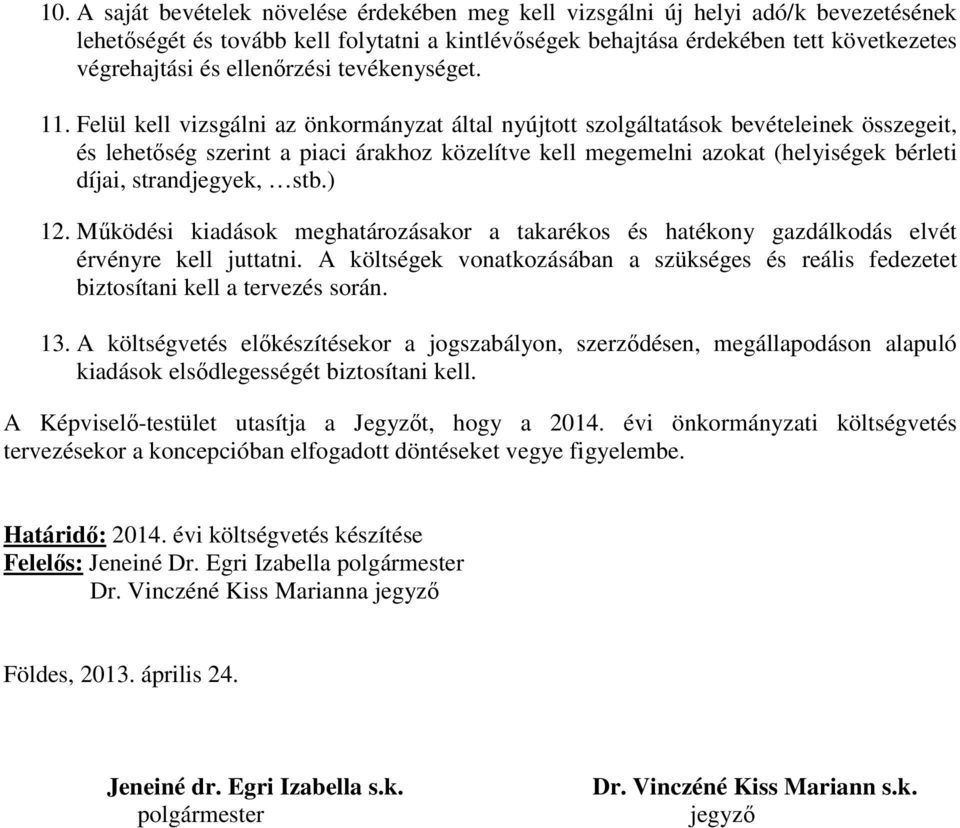 10. A saját bevételek növelése érdekében meg kell vizsgálni új helyi adó/k bevezetésének lehetőségét és tovább kell folytatni a kintlévőségek behajtása érdekében tett következetes végrehajtási és ellenőrzési tevékenységet.

11. Felül kell vizsgálni az önkormányzat által nyújtott szolgáltatások bevételeinek összegeit, és lehetőség szerint a piaci árakhoz közelítve kell megemelni azokat (helyiségek bérleti díjai, strandjegyek, …stb.)

12. Működési kiadások meghatározásakor a takarékos és hatékony gazdálkodás elvét érvényre kell juttatni. A költségek vonatkozásában a szükséges és reális fedezetet biztosítani kell a tervezés során.

13. A költségvetés előkészítésekor a jogszabályon, szerződésen, megállapodáson alapuló kiadások elsődlegességét biztosítani kell.

A Képviselő-testület utasítja a Jegyzőt, hogy a 2014. évi önkormányzati költségvetés tervezésekor a koncepcióban elfogadott döntéseket vegye figyelembe.

Határidő: 2014. évi költségvetés készítése
Felelős: Jeneiné Dr. Egri Izabella polgármester
Dr. Vinczéné Kiss Marianna jegyző

Földes, 2013. április 24.

Jeneiné dr. Egri Izabella s.k.
polgármester

Dr. Vinczéné Kiss Mariann s.k.
jegyző